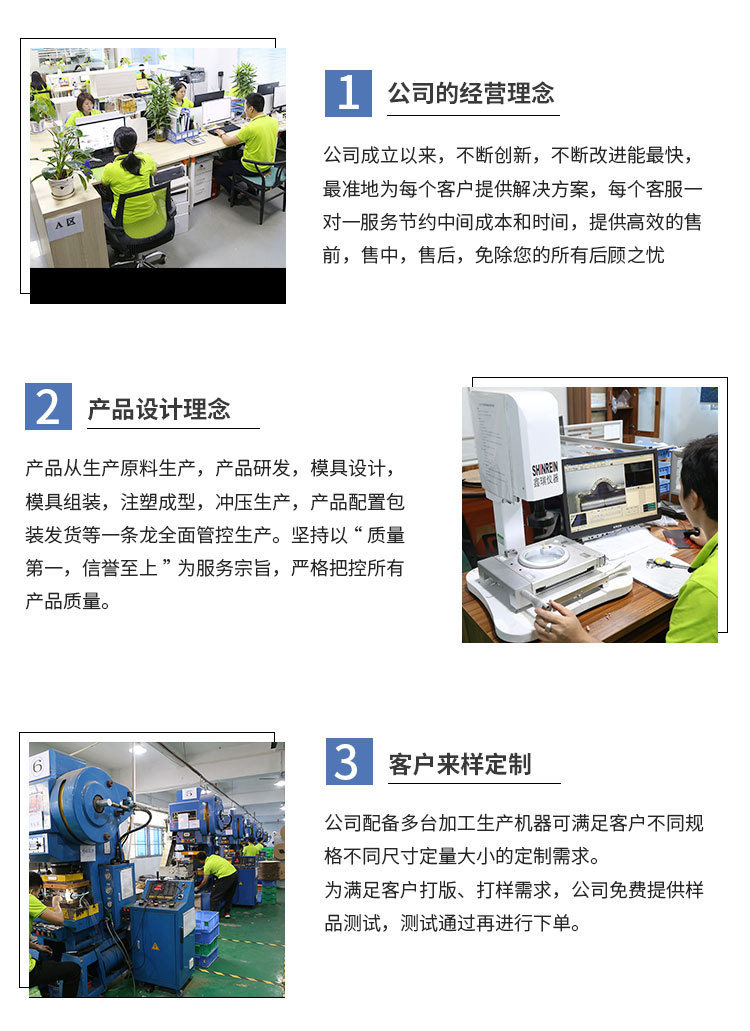 1 公司的经营理念

公司成立以来，不断创新，不断改进能最快，最准地为每个客户提供解决方案，每个客服一对一服务节约中间成本和时间，提供高效的售前，售中，售后，免除您的所有后顾之忧

2 产品设计理念

产品从生产原料生产，产品研发，模具设计，模具组装，注塑成型，冲压生产，产品配置包装发货等一条龙全面管控生产。坚持以“质量第一，信誉至上”为服务宗旨，严格把控所有产品质量。

3 客户来样定制

公司配备多台加工生产机器可满足客户不同规格不同尺寸定量大小的定制需求。

为满足客户打版、打样需求，公司免费提供样品测试，测试通过再进行下单。